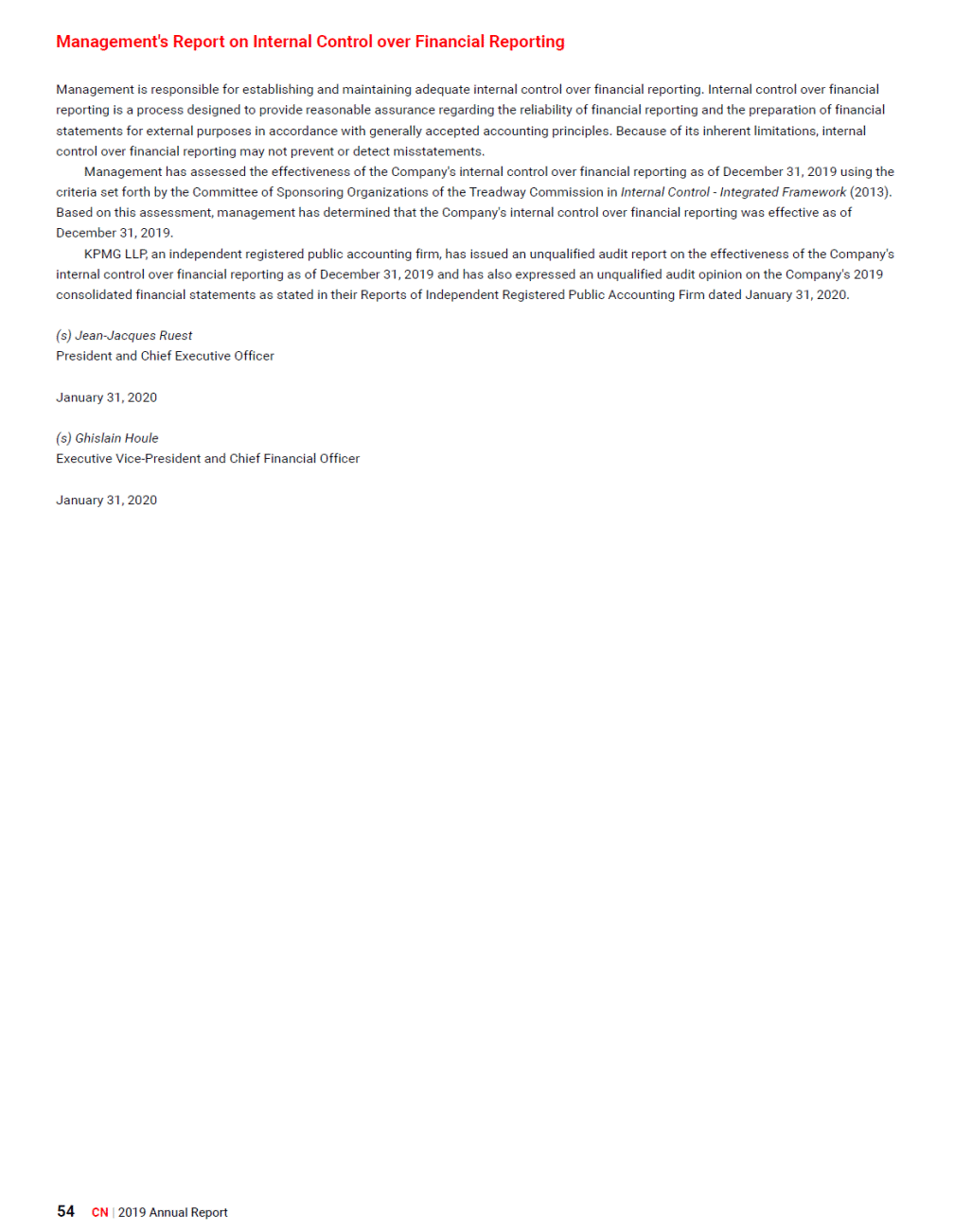 Management's Report on Internal Control over Financial Reporting

Management is responsible for establishing and maintaining adequate internal control over financial reporting. Internal control over financial reporting is a process designed to provide reasonable assurance regarding the reliability of financial reporting and the preparation of financial statements for external purposes in accordance with generally accepted accounting principles. Because of its inherent limitations, internal control over financial reporting may not prevent or detect misstatements.

Management has assessed the effectiveness of the Company's internal control over financial reporting as of December 31, 2019 using the criteria set forth by the Committee of Sponsoring Organizations of the Treadway Commission in Internal Control - Integrated Framework (2013). Based on this assessment, management has determined that the Company's internal control over financial reporting was effective as of December 31, 2019.

KPMG LLP, an independent registered public accounting firm, has issued an unqualified audit report on the effectiveness of the Company's internal control over financial reporting as of December 31, 2019 and has also expressed an unqualified audit opinion on the Company's 2019 consolidated financial statements as stated in their Reports of Independent Registered Public Accounting Firm dated January 31, 2020.

(s) Jean-Jacques Ruest
President and Chief Executive Officer

January 31, 2020

(s) Ghislain Houle
Executive Vice-President and Chief Financial Officer

January 31, 2020

54 CN | 2019 Annual Report